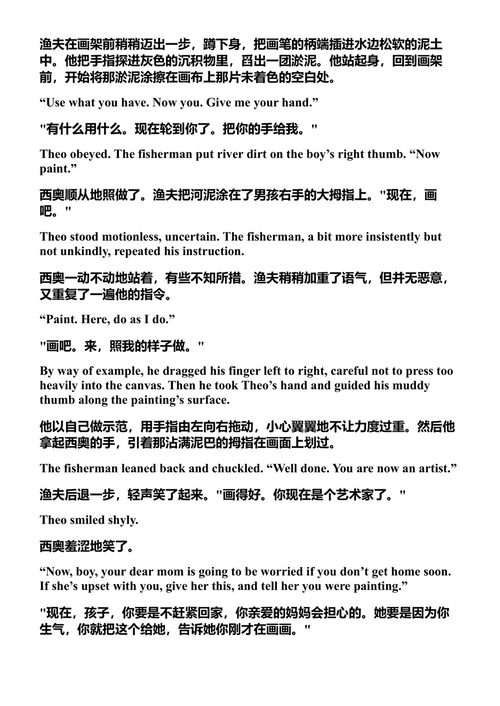 渔夫在画架前稍稍迈出一步，蹲下身，把画笔的柄端插进水边松软的泥土中。他把手指探进灰色的沉积物里，舀出一团淤泥。他站起身，回到画架前，开始将那淤泥涂擦在画布上那片未着色的空白处。

“Use what you have. Now you. Give me your hand.”

"有什么用什么。现在轮到你了。把你的手给我。"

Theo obeyed. The fisherman put river dirt on the boy’s right thumb. “Now paint.”

西奥顺从地照做了。渔夫把河泥涂在了男孩右手的大拇指上。"现在，画吧。"

Theo stood motionless, uncertain. The fisherman, a bit more insistently but not unkindly, repeated his instruction.

西奥一动不动地站着，有些不知所措。渔夫稍稍加重了语气，但并无恶意，又重复了一遍他的指令。

“Paint. Here, do as I do.”

"画吧。来，照我的样子做。"

By way of example, he dragged his finger left to right, careful not to press too heavily into the canvas. Then he took Theo’s hand and guided his muddy thumb along the painting’s surface.

他以自己做示范，用手指由左向右拖动，小心翼翼地不让力度过重。然后他拿起西奥的手，引着那沾满泥巴的拇指在画面上划过。

The fisherman leaned back and chuckled. “Well done. You are now an artist.”

渔夫后退一步，轻声笑了起来。"画得好。你现在是个艺术家了。"

Theo smiled shyly.

西奥羞涩地笑了。

“Now, boy, your dear mom is going to be worried if you don’t get home soon. If she’s upset with you, give her this, and tell her you were painting.”

"现在，孩子，你要是不赶紧回家，你亲爱的妈妈会担心的。她要是因为你生气，你就把这个给她，告诉她你刚才在画画。"